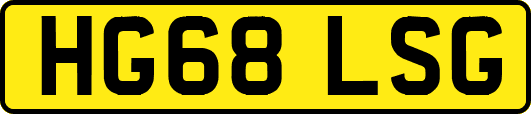 HG68 LSG